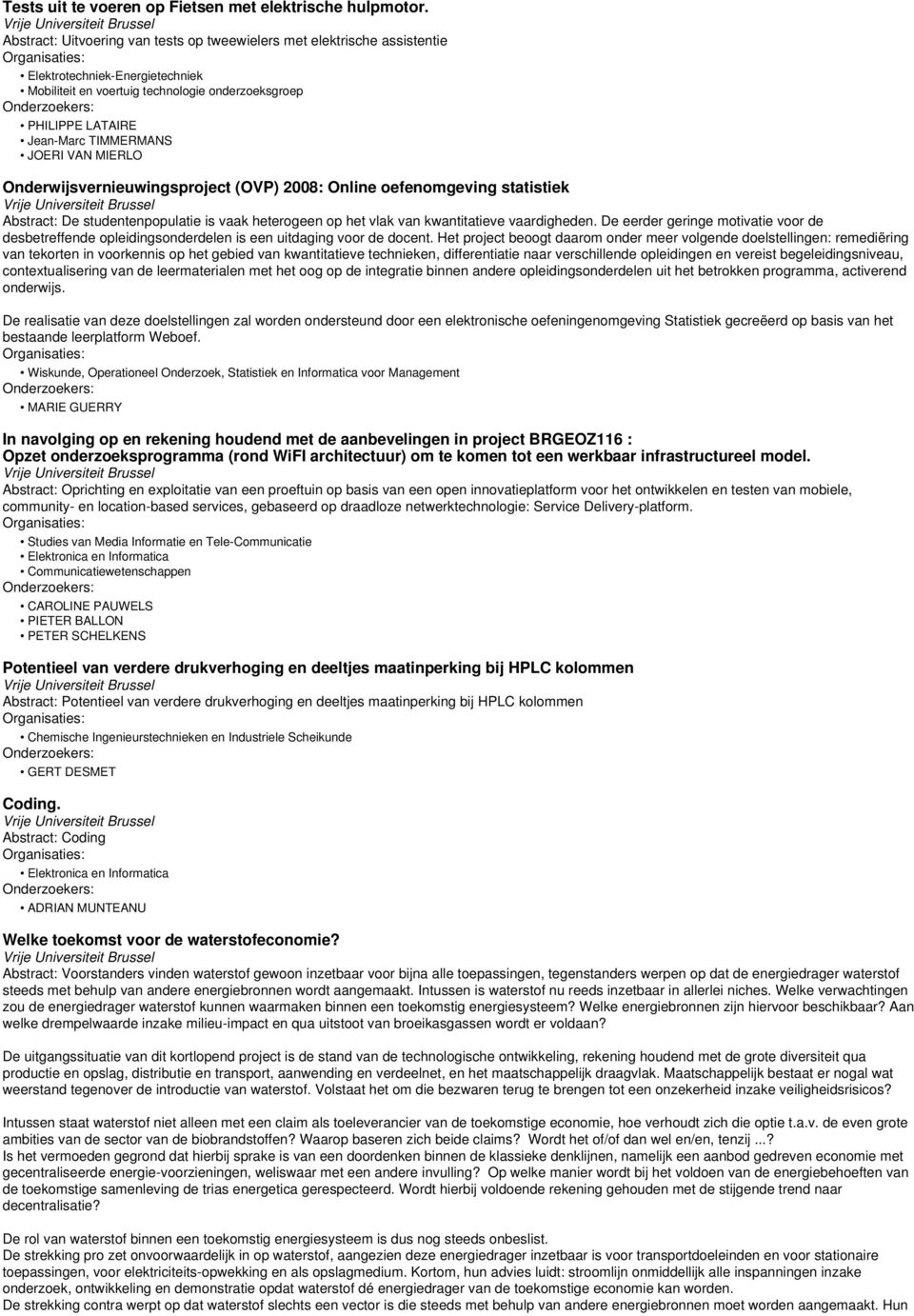 Tests uit te voeren op Fietsen met elektrische hulpmotor.
Vrije Universiteit Brussel
Abstract: Uitvoering van tests op tweewielers met elektrische assistentie
Organisaties:
• Elektrotechniek-Energietechniek
• Mobiliteit en voertuig technologie onderzoeksgroep
Onderzoekers:
• PHILIPPE LATAIRE
• Jean-Marc TIMMERMANS
• JOERI VAN MIERLO

Onderwijsvernieuwingsproject (OVP) 2008: Online oefenomgeving statistiek
Vrije Universiteit Brussel
Abstract: De studentenpopulatie is vaak heterogeen op het vlak van kwantitatieve vaardigheden. De eerder geringe motivatie voor de desbetreffende opleidingsonderdelen is een uitdaging voor de docent. Het project beoogt daarom onder meer volgende doelstellingen: remediëring van tekorten in voorkennis op het gebied van kwantitatieve technieken, differentiatie naar verschillende opleidingen en vereist begeleidingsniveau, contextualisering van de leermaterialen met het oog op de integratie binnen andere opleidingsonderdelen uit het betrokken programma, activerend onderwijs.

De realisatie van deze doelstellingen zal worden ondersteund door een elektronische oefeningenomgeving Statistiek gecreëerd op basis van het bestaande leerplatform Weboef.
Organisaties:
• Wiskunde, Operationeel Onderzoek, Statistiek en Informatica voor Management
Onderzoekers:
• MARIE GUERRY

In navolging op en rekening houdend met de aanbevelingen in project BRGEOZ116 : Opzet onderzoeksprogramma (rond WiFI architectuur) om te komen tot een werkbaar infrastructureel model.
Vrije Universiteit Brussel
Abstract: Oprichting en exploitatie van een proeftuin op basis van een open innovatieplatform voor het ontwikkelen en testen van mobiele, community- en location-based services, gebaseerd op draadloze netwerktechnologie: Service Delivery-platform.
Organisaties:
• Studies van Media Informatie en Tele-Communicatie
• Elektronica en Informatica
• Communicatiewetenschappen
Onderzoekers:
• CAROLINE PAUWELS
• PIETER BALLON
• PETER SCHELKENS

Potentieel van verdere drukverhoging en deeltjes maatinperking bij HPLC kolommen
Vrije Universiteit Brussel
Abstract: Potentieel van verdere drukverhoging en deeltjes maatinperking bij HPLC kolommen
Organisaties:
• Chemische Ingenieurstechnieken en Industriele Scheikunde
Onderzoekers:
• GERT DESMET

Coding.
Vrije Universiteit Brussel
Abstract: Coding
Organisaties:
• Elektronica en Informatica
Onderzoekers:
• ADRIAN MUNTEANU

Welke toekomst voor de waterstofeconomie?
Vrije Universiteit Brussel
Abstract: Voorstanders vinden waterstof gewoon inzetbaar voor bijna alle toepassingen, tegenstanders werpen op dat de energiedrager waterstof steeds met behulp van andere energiebronnen wordt aangemaakt. Intussen is waterstof nu reeds inzetbaar in allerlei niches. Welke verwachtingen zou de energiedrager waterstof kunnen waarmaken binnen een toekomstig energiesysteem? Welke energiebronnen zijn hiervoor beschikbaar? Aan welke drempelwaarde inzake milieu-impact en qua uitstoot van broeikasgassen wordt er voldaan?

De uitgangssituatie van dit kortlopend project is de stand van de technologische ontwikkeling, rekening houdend met de grote diversiteit qua productie en opslag, distributie en transport, aanwending en verdeelnet, en het maatschappelijk draagvlak. Maatschappelijk bestaat er nogal wat weerstand tegenover de introductie van waterstof. Volstaat het om die bezwaren terug te brengen tot een onzekerheid inzake veiligheidsrisicos?

Intussen staat waterstof niet alleen met een claim als toeleverancier van de toekomstige economie, hoe verhoudt zich die optie t.a.v. de even grote ambities van de sector van de biobrandstoffen? Waarop baseren zich beide claims? Wordt het of/of dan wel en/en, tenzij ...?
Is het vermoeden gegrond dat hierbij sprake is van een doordenken binnen de klassieke denklijnen, namelijk een aanbod gedreven economie met gecentraliseerde energie-voorzieningen, weliswaar met een andere invulling? Op welke manier wordt bij het voldoen van de energiebehoeften van de toekomstige samenleving de trias energetica gerespecteerd. Wordt hierbij voldoende rekening gehouden met de stijgende trend naar decentralisatie?

De rol van waterstof binnen een toekomstig energiesysteem is dus nog steeds onbeslist.
De strekking pro zet onvoorwaardelijk in op waterstof, aangezien deze energiedrager inzetbaar is voor transportdoeleinden en voor stationaire toepassingen, voor elektriciteits-opwekking en als opslagmedium. Kortom, hun advies luidt: stroomlijn onmiddellijk alle inspanningen inzake onderzoek, ontwikkeling en demonstratie opdat waterstof dé energiedrager van de toekomstige economie kan worden.
De strekking contra werpt op dat waterstof slechts een vector is die steeds met behulp van andere energiebronnen moet worden aangemaakt. Hun